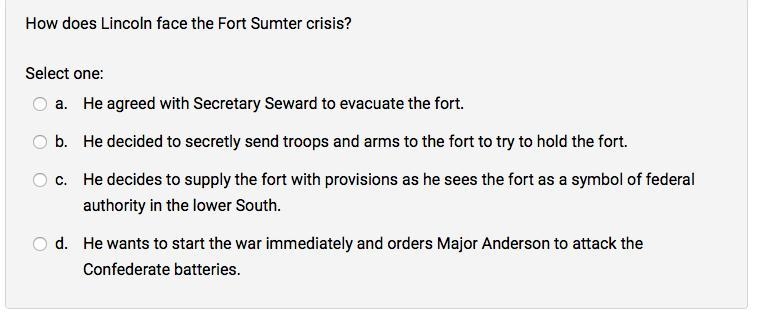 How does Lincoln face the Fort Sumter crisis?

Select one:

a. He agreed with Secretary Seward to evacuate the fort.

b. He decided to secretly send troops and arms to the fort to try to hold the fort.

c. He decides to supply the fort with provisions as he sees the fort as a symbol of federal authority in the lower South.

d. He wants to start the war immediately and orders Major Anderson to attack the Confederate batteries.